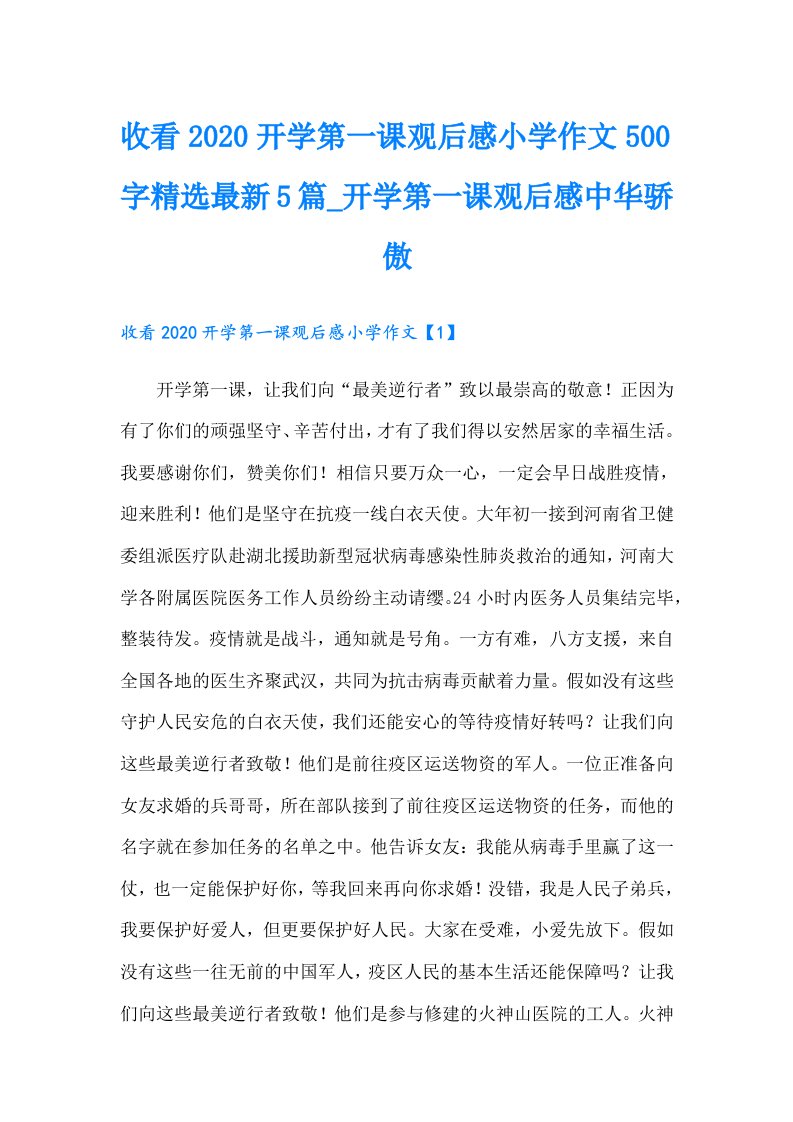 收看2020开学第一课观后感小学作文500字精选最新5篇_开学第一课观后感中华骄傲

收看2020开学第一课观后感小学作文【1】

开学第一课，让我们向“最美逆行者”致以最崇高的敬意！正因为有了你们的顽强坚守、辛苦付出，才有了我们得以安然居家的幸福生活。我要感谢你们，赞美你们！相信只要万众一心，一定会早日战胜疫情，迎来胜利！他们是坚守在抗疫一线白衣天使。大年初一接到河南省卫健委组派医疗队赴湖北援助新型冠状病毒感染性肺炎救治的通知，河南大学各附属医院医务工作人员纷纷主动请缨。24小时内医务人员集结完毕，整装待发。疫情就是战斗，通知就是号角。一方有难，八方支援，来自全国各地的医生齐聚武汉，共同为抗击病毒贡献着力量。假如没有这些守护人民安危的白衣天使，我们还能安心的等待疫情好转吗？让我们向这些最美逆行者致敬！他们是前往疫区运送物资的军人。一位正准备向女友求婚的兵哥哥，所在部队接到了前往疫区运送物资的任务，而他的名字就在参加任务的名单之中。他告诉女友：我能从病毒手里赢了这一仗，也一定能保护好你，等我回来再向你求婚！没错，我是人民子弟兵，我要保护好爱人，但更要保护好人民。大家在受难，小爱先放下。假如没有这些一往无前的中国军人，疫区人民的基本生活还能保障吗？让我们向这些最美逆行者致敬！他们是参与修建的火神山医院的工人。火神